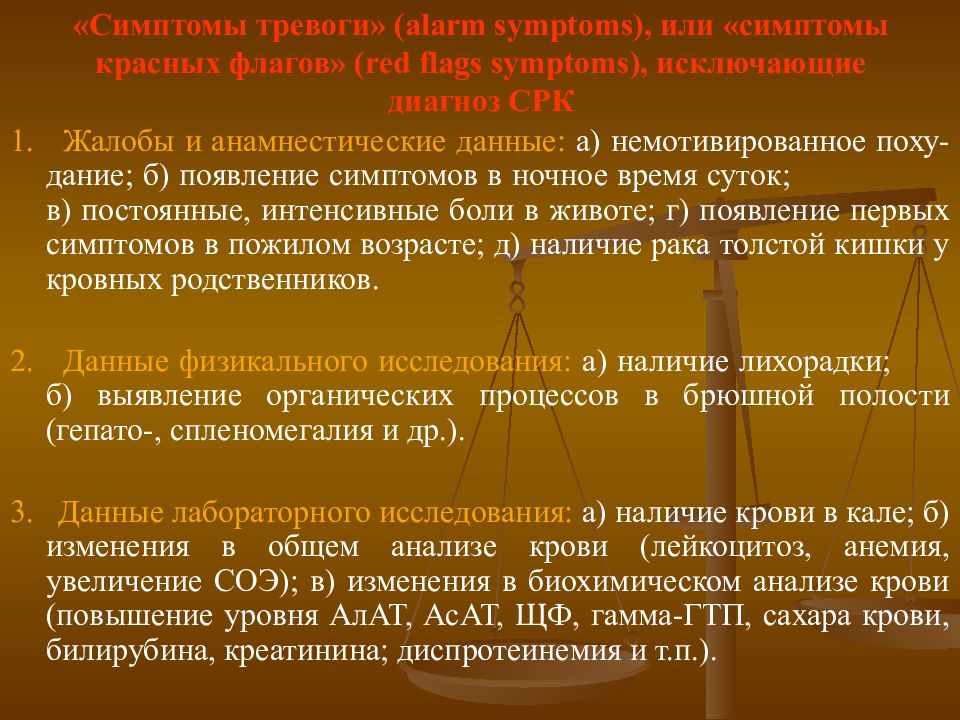 «Симптомы тревоги» (alarm symptoms), или «симптомы красных флагов» (red flags symptoms), исключающие диагноз СРК

1. Жалобы и анамнестические данные: а) немотивированное похудание; б) появление симптомов в ночное время суток; в) постоянные, интенсивные боли в животе; г) появление первых симптомов в пожилом возрасте; д) наличие рака толстой кишки у кровных родственников.

2. Данные физикального исследования: а) наличие лихорадки; б) выявление органических процессов в брюшной полости (гепато-, спленомегалия и др.).

3. Данные лабораторного исследования: а) наличие крови в кале; б) изменения в общем анализе крови (лейкоцитоз, анемия, увеличение СОЭ); в) изменения в биохимическом анализе крови (повышение уровня АлАТ, АсАТ, ЩФ, гамма-ГТП, сахара крови, билирубина, креатинина; диспротеинемия и т.п.).